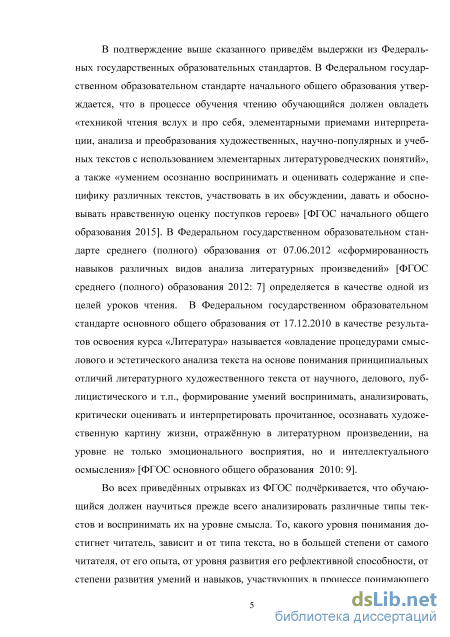 В подтверждение выше сказанного приведём выдержки из Федеральных государственных образовательных стандартов. В Федеральном государственном образовательном стандарте начального общего образования утверждается, что в процессе обучения чтению обучающийся должен овладеть «техникой чтения вслух и про себя, элементарными приемами интерпретации, анализа и преобразования художественных, научно-популярных и учебных текстов с использованием элементарных литературоведческих понятий», а также «умением осознанно воспринимать и оценивать содержание и специфику различных текстов, участвовать в их обсуждении, давать и обосновывать нравственную оценку поступков героев» [ФГОС начального общего образования 2015]. В Федеральном государственном образовательном стандарте среднего (полного) образования от 07.06.2012 «сформированность навыков различных видов анализа литературных произведений» [ФГОС среднего (полного) образования 2012: 7] определяется в качестве одной из целей уроков чтения. В Федеральном государственном образовательном стандарте основного общего образования от 17.12.2010 в качестве результатов освоения курса «Литература» называется «овладение процедурами смыслового и эстетического анализа текста на основе понимания принципиальных отличий литературного художественного текста от научного, делового, публицистического и т.п., формирование умений воспринимать, анализировать, критически оценивать и интерпретировать прочитанное, осознавать художественную картину жизни, отражённую в литературном произведении, на уровне не только эмоционального восприятия, но и интеллектуального осмысления» [ФГОС основного общего образования 2010: 9].

Во всех приведённых отрывках из ФГОС подчёркивается, что обучающийся должен научиться прежде всего анализировать различные типы текстов и воспринимать их на уровне смысла. То, какого уровня понимания достигнет читатель, зависит и от типа текста, но в большей степени от самого читателя, от его опыта, от уровня развития его рефлективной способности, от степени развития умений и навыков, участвующих в процессе понимающего

5

dsLib.net
библиотека диссертаций